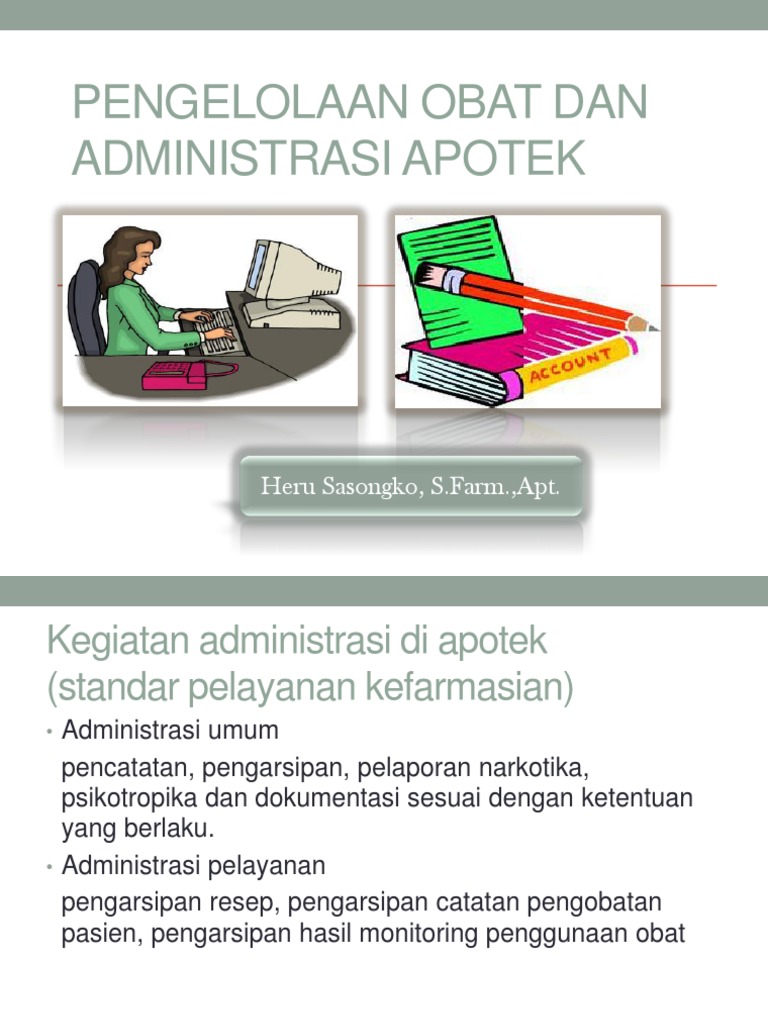 PENGELOLAAN OBAT DAN ADMINISTRASI APOTEK

ACCOUNT

Heru Sasongko, S.Farm.,Apt.

Kegiatan administrasi di apotek (standar pelayanan kefarmasian)

• Administrasi umum

pencatatan, pengarsipan, pelaporan narkotika, psikotropika dan dokumentasi sesuai dengan ketentuan yang berlaku.

• Administrasi pelayanan

pengarsipan resep, pengarsipan catatan pengobatan pasien, pengarsipan hasil monitoring penggunaan obat